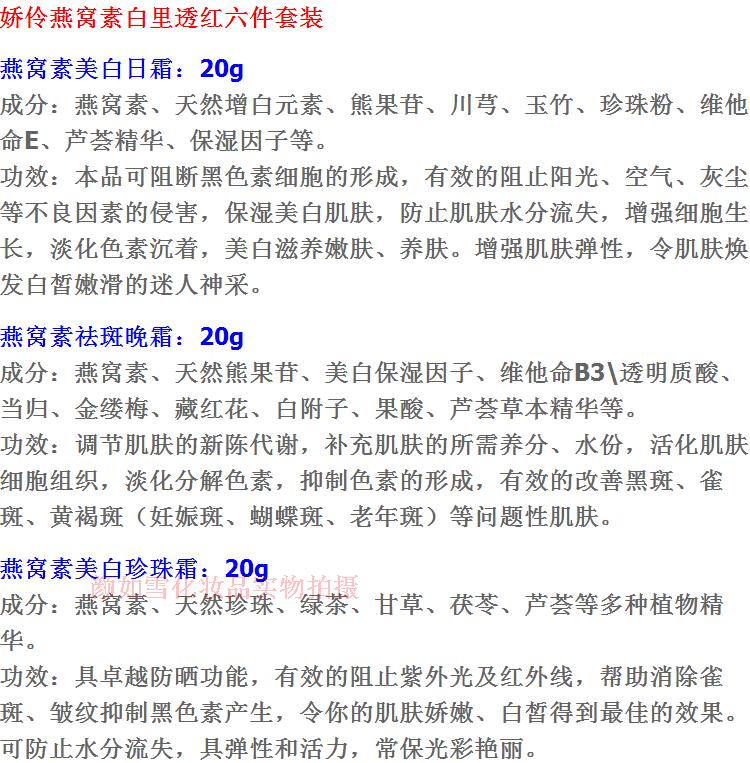 娇伶燕窝素白里透红六件套装

燕窝素美白日霜：20g
成分：燕窝素、天然增白元素、熊果苷、川芎、玉竹、珍珠粉、维他命E、芦荟精华、保湿因子等。
功效：本品可阻断黑色素细胞的形成，有效的阻止阳光、空气、灰尘等不良因素的侵害，保湿美白肌肤，防止肌肤水分流失，增强细胞生长，淡化色素沉着，美白滋养嫩肤、养肤。增强肌肤弹性，令肌肤焕发白皙嫩滑的迷人神采。

燕窝素祛斑晚霜：20g
成分：燕窝素、天然熊果苷、美白保湿因子、维他命B3\透明质酸、当归、金缕梅、藏红花、白附子、果酸、芦荟草本精华等。
功效：调节肌肤的新陈代谢，补充肌肤的所需养分、水份，活化肌肤细胞组织，淡化分解色素，抑制色素的形成，有效的改善黑斑、雀斑、黄褐斑（妊娠斑、蝴蝶斑、老年斑）等问题性肌肤。

燕窝素美白珍珠霜：20g
颜如雪化妆品实物拍摄
成分：燕窝素、天然珍珠、绿茶、甘草、茯苓、芦荟等多种植物精华。
功效：具卓越防晒功能，有效的阻止紫外光及红外线，帮助消除雀斑、皱纹抑制黑色素产生，令你的肌肤娇嫩、白皙得到最佳的效果。可防止水分流失，具弹性和活力，常保光彩艳丽。